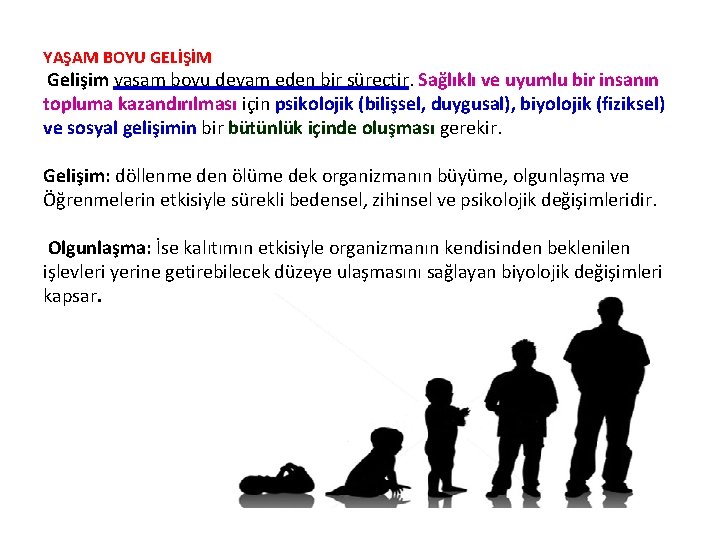 YAŞAM BOYU GELİŞİM

Gelişim yaşam boyu devam eden bir süreçtir. Sağlıklı ve uyumlu bir insanın topluma kazandırılması için psikolojik (bilişsel, duygusal), biyolojik (fiziksel) ve sosyal gelişimin bir bütünlük içinde oluşması gerekir.

Gelişim: döllenme den ölüme dek organizmanın büyüme, olgunlaşma ve Öğrenmelerin etkisiyle sürekli bedensel, zihinsel ve psikolojik değişimleridir.

Olgunlaşma: İse kalıtımın etkisiyle organizmanın kendisinden beklenilen işlevleri yerine getirebilecek düzeye ulaşmasını sağlayan biyolojik değişimleri kapsar.